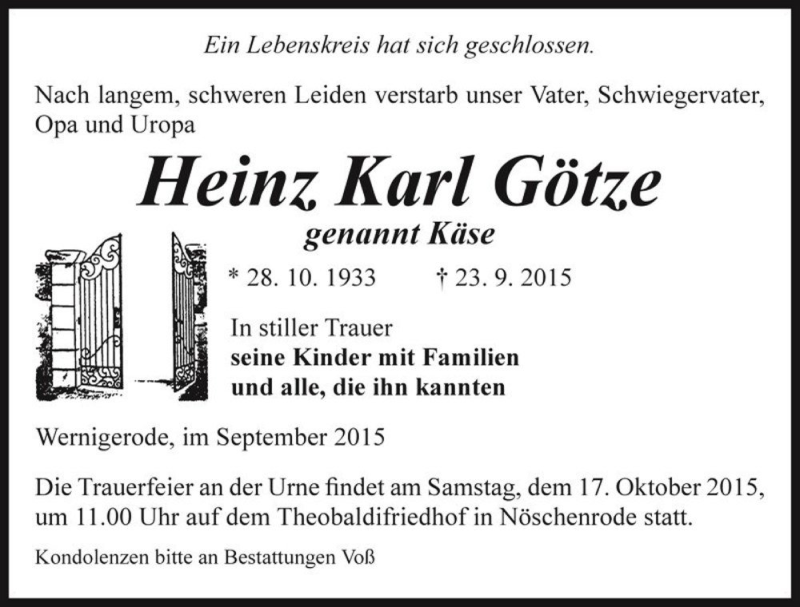 Ein Lebenskreis hat sich geschlossen.

Nach langem, schweren Leiden verstarb unser Vater, Schwiegervater, Opa und Uropa

Heinz Karl Götze

genannt Käse

* 28. 10. 1933 † 23. 9. 2015

In stiller Trauer
seine Kinder mit Familien
und alle, die ihn kannten

Wernigerode, im September 2015

Die Trauerfeier an der Urne findet am Samstag, dem 17. Oktober 2015, um 11.00 Uhr auf dem Theobaldifriedhof in Nöschenrode statt.

Kondolenzen bitte an Bestattungen Voß